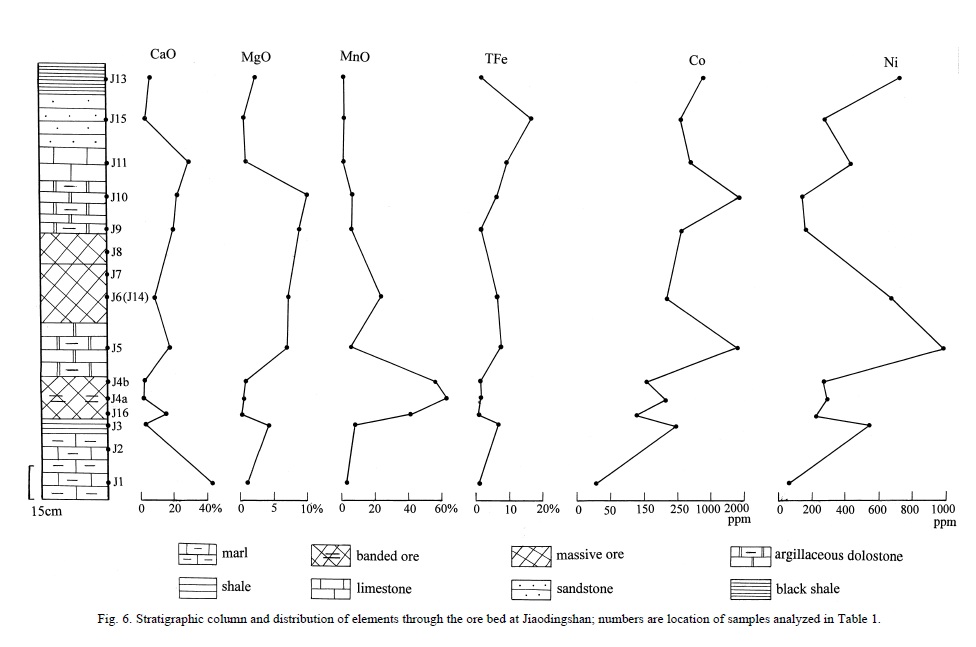 CaO MgO MnO TFe Co Ni

J13
J15
J11
J10
J9
J8
J7
J6(J14)
J5
J4b
J4a
J16
J3
J2
J1

15cm

0 20 40%
0 5 10%
0 20 40 60%
0 10 20%
0 50 150 250 1000 2000 ppm
0 200 400 600 800 1000 ppm

marl
banded ore
massive ore
argillaceous dolostone
shale
limestone
sandstone
black shale

Fig. 6. Stratigraphic column and distribution of elements through the ore bed at Jiaodingshan; numbers are location of samples analyzed in Table 1.